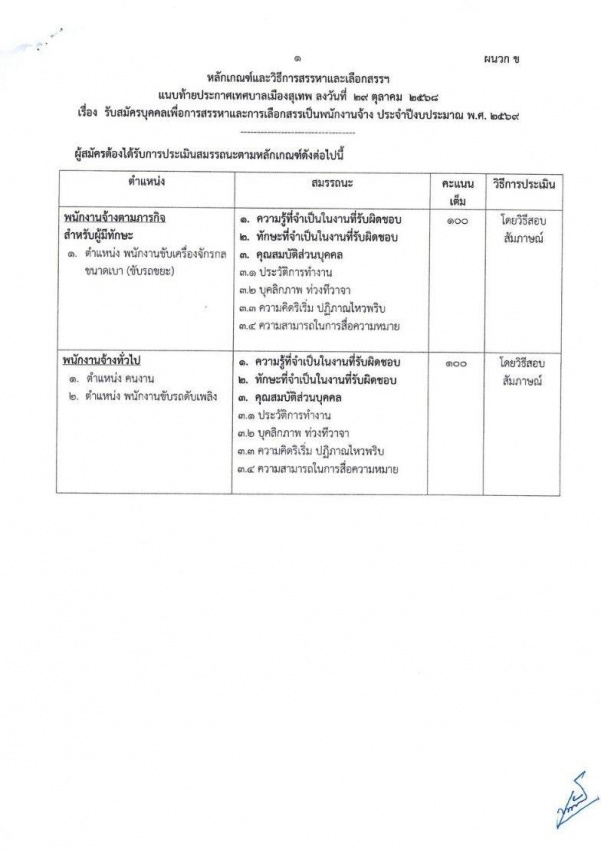 ๑ ผนวก ข

หลักเกณฑ์และวิธีการสรรหาและเลือกสรรฯ
แนบท้ายประกาศเทศบาลเมืองสุเทพ ลงวันที่ ๒๙ ตุลาคม ๒๕๖๘
เรื่อง รับสมัครบุคคลเพื่อการสรรหาและการเลือกสรรเป็นพนักงานจ้าง ประจำปีงบประมาณ พ.ศ. ๒๕๖๙

ผู้สมัครต้องได้รับการประเมินสมรรถนะตามหลักเกณฑ์ดังต่อไปนี้

| ตำแหน่ง | สมรรถนะ | คะแนนเต็ม | วิธีการประเมิน |
|---|---|---|---|
| พนักงานจ้างตามภารกิจ สำหรับผู้มีทักษะ ๑. ตำแหน่ง พนักงานขับเครื่องจักรกลขนาดเบา (ขับรถขยะ) | ๑. ความรู้ที่จำเป็นในงานที่รับผิดชอบ ๒. ทักษะที่จำเป็นในงานที่รับผิดชอบ ๓. คุณสมบัติส่วนบุคคล ๓.๑ ประวัติการทำงาน ๓.๒ บุคลิกภาพ ท่วงทีวาจา ๓.๓ ความคิดริเริ่ม ปฏิภาณไหวพริบ ๓.๔ ความสามารถในการสื่อความหมาย | ๑๐๐ | โดยวิธีสอบสัมภาษณ์ |
| พนักงานจ้างทั่วไป ๑. ตำแหน่ง คนงาน ๒. ตำแหน่ง พนักงานขับรถดับเพลิง | ๑. ความรู้ที่จำเป็นในงานที่รับผิดชอบ ๒. ทักษะที่จำเป็นในงานที่รับผิดชอบ ๓. คุณสมบัติส่วนบุคคล ๓.๑ ประวัติการทำงาน ๓.๒ บุคลิกภาพ ท่วงทีวาจา ๓.๓ ความคิดริเริ่ม ปฏิภาณไหวพริบ ๓.๔ ความสามารถในการสื่อความหมาย | ๑๐๐ | โดยวิธีสอบสัมภาษณ์ |